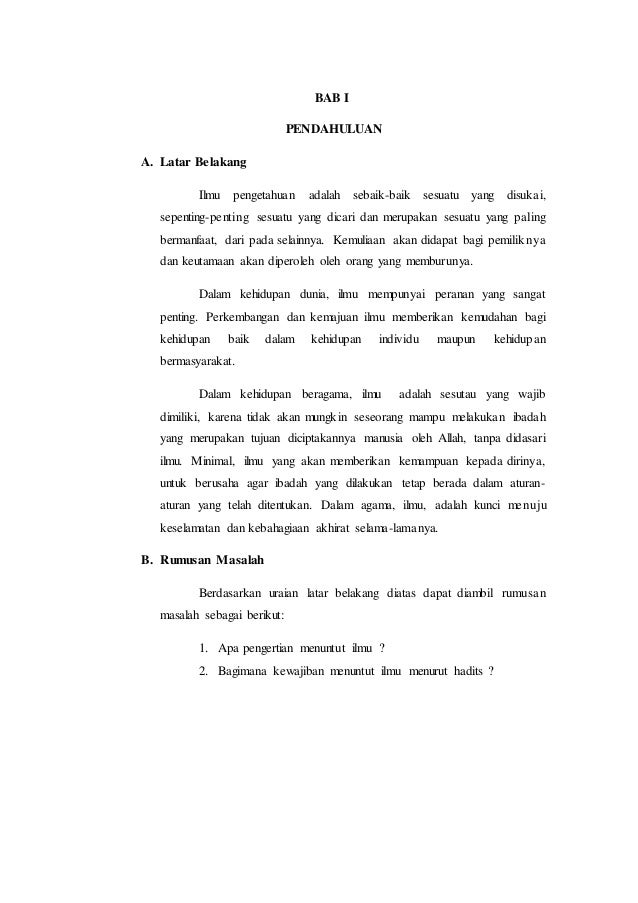 BAB I

PENDAHULUAN

A. Latar Belakang

Ilmu pengetahuan adalah sebaik-baik sesuatu yang disukai, sepenting-penting sesuatu yang dicari dan merupakan sesuatu yang paling bermanfaat, dari pada selainnya. Kemuliaan akan didapat bagi pemiliknya dan keutamaan akan diperoleh oleh orang yang memburunya.

Dalam kehidupan dunia, ilmu mempunyai peranan yang sangat penting. Perkembangan dan kemajuan ilmu memberikan kemudahan bagi kehidupan baik dalam kehidupan individu maupun kehidupan bermasyarakat.

Dalam kehidupan beragama, ilmu adalah sesutau yang wajib dimiliki, karena tidak akan mungkin seseorang mampu melakukan ibadah yang merupakan tujuan diciptakannya manusia oleh Allah, tanpa didasari ilmu. Minimal, ilmu yang akan memberikan kemampuan kepada dirinya, untuk berusaha agar ibadah yang dilakukan tetap berada dalam aturan-aturan yang telah ditentukan. Dalam agama, ilmu, adalah kunci menuju keselamatan dan kebahagiaan akhirat selama-lamanya.

B. Rumusan Masalah

Berdasarkan uraian latar belakang diatas dapat diambil rumusan masalah sebagai berikut:

1. Apa pengertian menuntut ilmu ?
2. Bagimana kewajiban menuntut ilmu menurut hadits ?